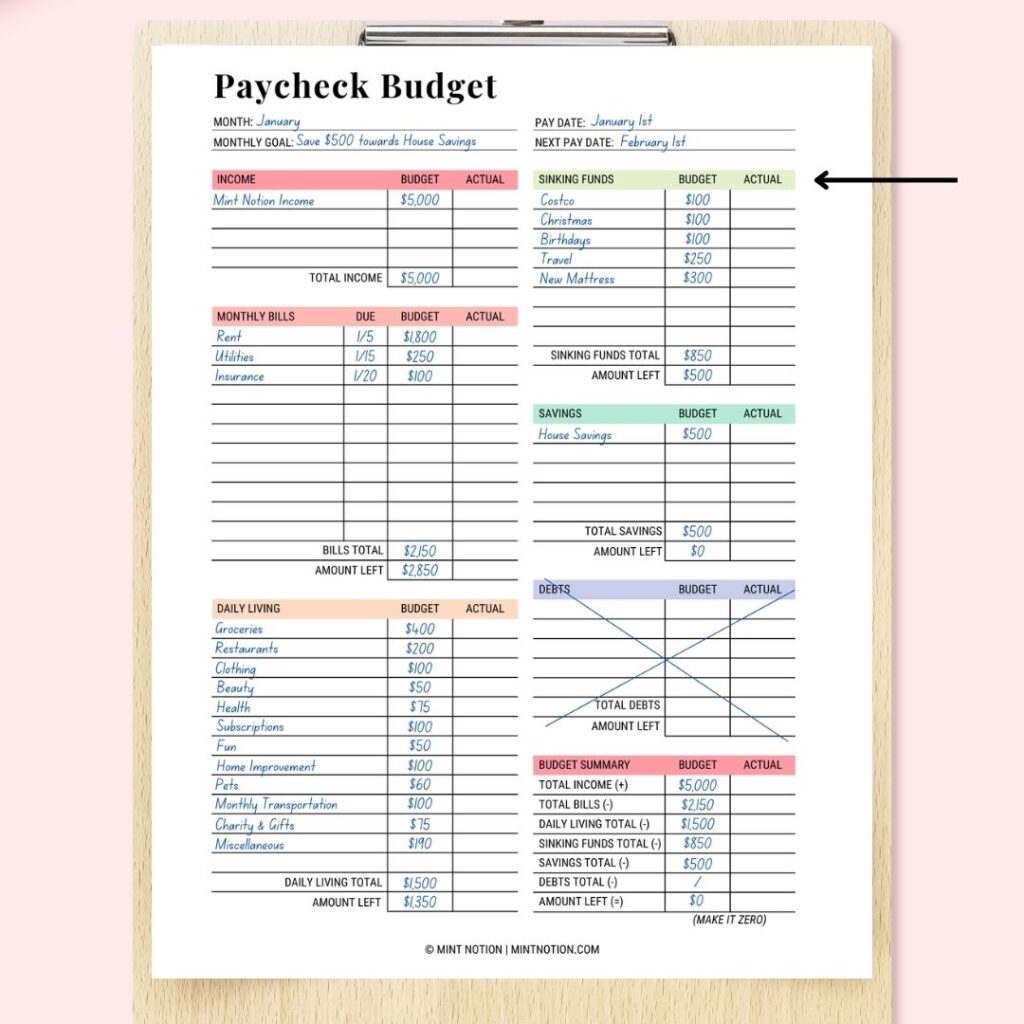 Paycheck Budget

MONTH: January
MONTHLY GOAL: Save $500 towards House Savings

PAY DATE: January 1st
NEXT PAY DATE: February 1st

| INCOME | BUDGET | ACTUAL |
|---|---|---|
| Mint Notion Income | $5,000 | |
| | | |
| | | |
| | | |
| TOTAL INCOME | $5,000 | |

| MONTHLY BILLS | DUE | BUDGET | ACTUAL |
|---|---|---|---|
| Rent | 1/5 | $1,800 | |
| Utilities | 1/15 | $250 | |
| Insurance | 1/20 | $100 | |
| | | | |
| | | | |
| | | | |
| | | | |
| | | | |
| | | | |
| | | | |
| BILLS TOTAL | | $2,150 | |
| AMOUNT LEFT | | $2,850 | |

| DAILY LIVING | BUDGET | ACTUAL |
|---|---|---|
| Groceries | $400 | |
| Restaurants | $200 | |
| Clothing | $100 | |
| Beauty | $50 | |
| Health | $75 | |
| Subscriptions | $100 | |
| Fun | $50 | |
| Home Improvement | $100 | |
| Pets | $60 | |
| Monthly Transportation | $100 | |
| Charity & Gifts | $75 | |
| Miscellaneous | $190 | |
| | | |
| DAILY LIVING TOTAL | $1,500 | |
| AMOUNT LEFT | $1,350 | |

| SINKING FUNDS | BUDGET | ACTUAL |
|---|---|---|
| Costco | $100 | |
| Christmas | $100 | |
| Birthdays | $100 | |
| Travel | $250 | |
| New Mattress | $300 | |
| | | |
| | | |
| | | |
| SINKING FUNDS TOTAL | $850 | |
| AMOUNT LEFT | $500 | |

| SAVINGS | BUDGET | ACTUAL |
|---|---|---|
| House Savings | $500 | |
| | | |
| | | |
| | | |
| | | |
| TOTAL SAVINGS | $500 | |
| AMOUNT LEFT | $0 | |

| DEBTS | BUDGET | ACTUAL |
|---|---|---|
| | | |
| | | |
| | | |
| | | |
| | | |
| TOTAL DEBTS | | |
| AMOUNT LEFT | | |

| BUDGET SUMMARY | BUDGET | ACTUAL |
|---|---|---|
| TOTAL INCOME (+) | $5,000 | |
| TOTAL BILLS (-) | $2,150 | |
| DAILY LIVING TOTAL (-) | $1,500 | |
| SINKING FUNDS TOTAL (-) | $850 | |
| SAVINGS TOTAL (-) | $500 | |
| DEBTS TOTAL (-) | / | |
| AMOUNT LEFT (=) | $0 | |

(MAKE IT ZERO)

© MINT NOTION | MINTNOTION.COM